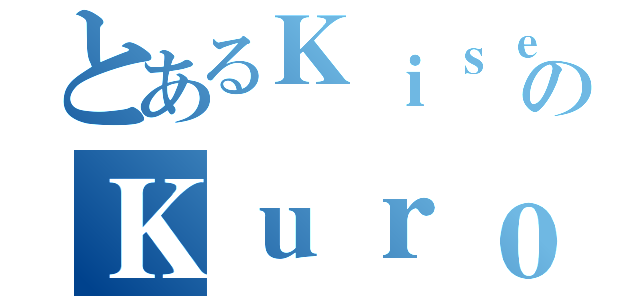 とあるＫｉｓｅの

Ｋｕｒｏ